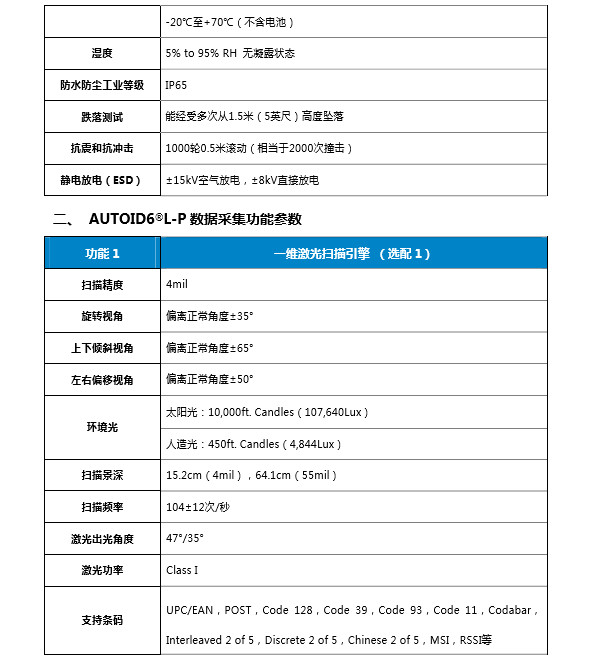 | | -20℃至+70℃（不含电池） |
|---|---|
| 湿度 | 5% to 95% RH 无凝露状态 |
| 防水防尘工业等级 | IP65 |
| 跌落测试 | 能经受多次从1.5米（5英尺）高度坠落 |
| 抗震和抗冲击 | 1000轮0.5米滚动（相当于2000次撞击） |
| 静电放电（ESD） | ±15kV空气放电，±8kV直接放电 |

二、 AUTOID6®L-P 数据采集功能参数

| 功能 1 | 一维激光扫描引擎 （选配 1） |
|---|---|
| 扫描精度 | 4mil |
| 旋转视角 | 偏离正常角度±35° |
| 上下倾斜视角 | 偏离正常角度±65° |
| 左右偏移视角 | 偏离正常角度±50° |
| 环境光 | 太阳光：10,000ft. Candles（107,640Lux） |
| | 人造光：450ft. Candles（4,844Lux） |
| 扫描景深 | 15.2cm（4mil），64.1cm（55mil） |
| 扫描频率 | 104±12次/秒 |
| 激光出光角度 | 47°/35° |
| 激光功率 | Class I |
| 支持条码 | UPC/EAN，POST，Code 128，Code 39，Code 93，Code 11，Codabar，Interleaved 2 of 5，Discrete 2 of 5，Chinese 2 of 5，MSI，RSSI等 |